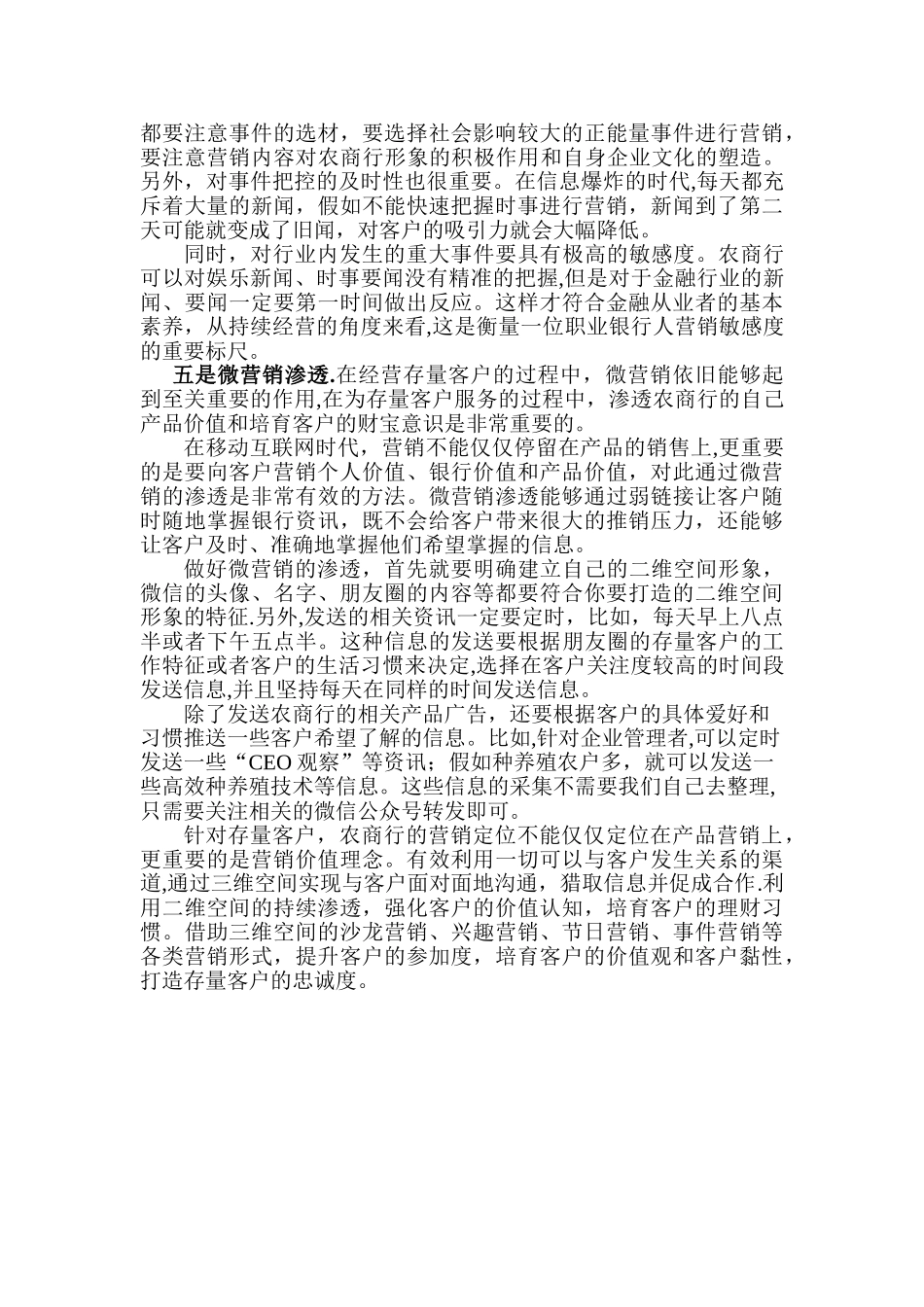 都要注意事件的选材，要选择社会影响较大的正能量事件进行营销，要注意营销内容对农商行形象的积极作用和自身企业文化的塑造。另外，对事件把控的及时性也很重要。在信息爆炸的时代,每天都充斥着大量的新闻，假如不能快速把握时事进行营销，新闻到了第二天可能就变成了旧闻，对客户的吸引力就会大幅降低。

同时，对行业内发生的重大事件要具有极高的敏感度。农商行可以对娱乐新闻、时事要闻没有精准的把握,但是对于金融行业的新闻、要闻一定要第一时间做出反应。这样才符合金融从业者的基本素养，从持续经营的角度来看,这是衡量一位职业银行人营销敏感度的重要标尺。

五是微营销渗透.在经营存量客户的过程中，微营销依旧能够起到至关重要的作用,在为存量客户服务的过程中，渗透农商行的自己产品价值和培育客户的财宝意识是非常重要的。

在移动互联网时代，营销不能仅仅停留在产品的销售上,更重要的是要向客户营销个人价值、银行价值和产品价值，对此通过微营销的渗透是非常有效的方法。微营销渗透能够通过弱链接让客户随时随地掌握银行资讯，既不会给客户带来很大的推销压力，还能够让客户及时、准确地掌握他们希望掌握的信息。

做好微营销的渗透，首先就要明确建立自己的二维空间形象，微信的头像、名字、朋友圈的内容等都要符合你要打造的二维空间形象的特征.另外,发送的相关资讯一定要定时，比如，每天早上八点半或者下午五点半。这种信息的发送要根据朋友圈的存量客户的工作特征或者客户的生活习惯来决定,选择在客户关注度较高的时间段发送信息,并且坚持每天在同样的时间发送信息。

除了发送农商行的相关产品广告，还要根据客户的具体爱好和习惯推送一些客户希望了解的信息。比如,针对企业管理者,可以定时发送一些“CEO 观察”等资讯；假如种养殖农户多，就可以发送一些高效种养殖技术等信息。这些信息的采集不需要我们自己去整理,只需要关注相关的微信公众号转发即可。

针对存量客户，农商行的营销定位不能仅仅定位在产品营销上，更重要的是营销价值理念。有效利用一切可以与客户发生关系的渠道,通过三维空间实现与客户面对面地沟通，猎取信息并促成合作.利用二维空间的持续渗透，强化客户的价值认知，培育客户的理财习惯。借助三维空间的沙龙营销、兴趣营销、节日营销、事件营销等各类营销形式，提升客户的参加度，培育客户的价值观和客户黏性，打造存量客户的忠诚度。